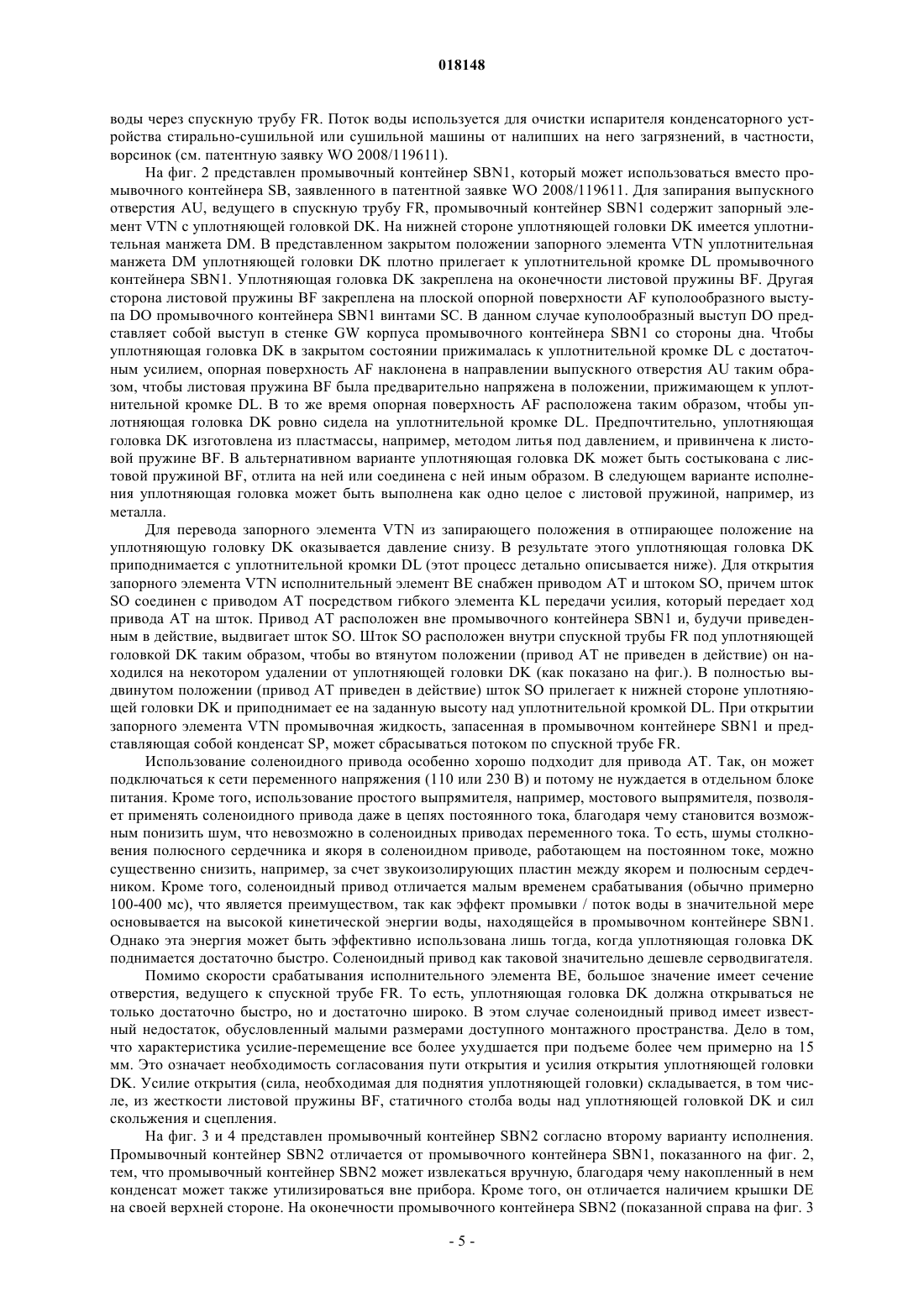 018148

воды через спускную трубу FR. Поток воды используется для очистки испарителя конденсаторного устройства стирально-сушильной или сушильной машины от налипших на него загрязнений, в частности, ворсинок (см. патентную заявку WO 2008/119611).

На фиг. 2 представлен промывочный контейнер SBN1, который может использоваться вместо промывочного контейнера SB, заявленного в патентной заявке WO 2008/119611. Для запирания выпускного отверстия AU, ведущего в спускную трубу FR, промывочный контейнер SBN1 содержит запорный элемент VTN с уплотняющей головкой DK. На нижней стороне уплотняющей головки DK имеется уплотнительная манжета DM. В представленном закрытом положении запорного элемента VTN уплотнительная манжета DM уплотняющей головки DK плотно прилегает к уплотнительной кромке DL промывочного контейнера SBN1. Уплотняющая головка DK закреплена на оконечности листовой пружины BF. Другая сторона листовой пружины BF закреплена на плоской опорной поверхности AF куполообразного выступа DO промывочного контейнера SBN1 винтами SC. В данном случае куполообразный выступ DO представляет собой выступ в стенке GW корпуса промывочного контейнера SBN1 со стороны дна. Чтобы уплотняющая головка DK в закрытом состоянии прижималась к уплотнительной кромке DL с достаточным усилием, опорная поверхность AF наклонена в направлении выпускного отверстия AU таким образом, чтобы листовая пружина BF была предварительно напряжена в положении, прижимающем к уплотнительной кромке DL. В то же время опорная поверхность AF расположена таким образом, чтобы уплотняющая головка DK ровно сидела на уплотнительной кромке DL. Предпочтительно, уплотняющая головка DK изготовлена из пластмассы, например, методом литья под давлением, и привинчена к листовой пружине BF. В альтернативном варианте уплотняющая головка DK может быть состыкована с листовой пружиной BF, отлита на ней или соединена с ней иным образом. В следующем варианте исполнения уплотняющая головка может быть выполнена как одно целое с листовой пружиной, например, из металла.

Для перевода запорного элемента VTN из запирающего положения в отпирающее положение на уплотняющую головку DK оказывается давление снизу. В результате этого уплотняющая головка DK приподнимается с уплотнительной кромки DL (этот процесс детально описывается ниже). Для открытия запорного элемента VTN исполнительный элемент BE снабжен приводом AT и штоком SO, причем шток SO соединен с приводом AT посредством гибкого элемента KL передачи усилия, который передает ход привода AT на шток. Привод AT расположен вне промывочного контейнера SBN1 и, будучи приведенным в действие, выдвигает шток SO. Шток SO расположен внутри спускной трубы FR под уплотняющей головкой DK таким образом, чтобы во втянутом положении (привод AT не приведен в действие) он находился на некотором удалении от уплотняющей головки DK (как показано на фиг.). В полностью выдвинутом положении (привод AT приведен в действие) шток SO прилегает к нижней стороне уплотняющей головки DK и приподнимает ее на заданную высоту над уплотнительной кромкой DL. При открытии запорного элемента VTN промывочная жидкость, запасенная в промывочном контейнере SBN1 и представляющая собой конденсат SP, может сбрасываться потоком по спускной трубе FR.

Использование соленоидного привода особенно хорошо подходит для привода AT. Так, он может подключаться к сети переменного напряжения (110 или 230 В) и потому не нуждается в отдельном блоке питания. Кроме того, использование простого выпрямителя, например, мостового выпрямителя, позволяет применять соленоидного привода даже в цепях постоянного тока, благодаря чему становится возможным понизить шум, что невозможно в соленоидных приводах переменного тока. То есть, шумы столкновения полюсного сердечника и якоря в соленоидном приводе, работающем на постоянном токе, можно существенно снизить, например, за счет звукоизолирующих пластин между якорем и полюсным сердечником. Кроме того, соленоидный привод отличается малым временем срабатывания (обычно примерно 100-400 мс), что является преимуществом, так как эффект промывки / поток воды в значительной мере основывается на высокой кинетической энергии воды, находящейся в промывочном контейнере SBN1. Однако эта энергия может быть эффективно использована лишь тогда, когда уплотняющая головка DK поднимается достаточно быстро. Соленоидный привод как таковой значительно дешевле серводвигателя.

Помимо скорости срабатывания исполнительного элемента BE, большое значение имеет сечение отверстия, ведущего к спускной трубе FR. То есть, уплотняющая головка DK должна открываться не только достаточно быстро, но и достаточно широко. В этом случае соленоидный привод имеет известный недостаток, обусловленный малыми размерами доступного монтажного пространства. Дело в том, что характеристика усилие-перемещение все более ухудшается при подъеме более чем примерно на 15 мм. Это означает необходимость согласования пути открытия и усилия открытия уплотняющей головки DK. Усилие открытия (сила, необходимая для поднятия уплотняющей головки) складывается, в том числе, из жесткости листовой пружины BF, статичного столба воды над уплотняющей головкой DK и сил скольжения и сцепления.

На фиг. 3 и 4 представлен промывочный контейнер SBN2 согласно второму варианту исполнения. Промывочный контейнер SBN2 отличается от промывочного контейнера SBN1, показанного на фиг. 2, тем, что промывочный контейнер SBN2 может извлекаться вручную, благодаря чему накопленный в нем конденсат может также утилизироваться вне прибора. Кроме того, он отличается наличием крышки DE на своей верхней стороне. На оконечности промывочного контейнера SBN2 (показанной справа на фиг. 3

- 5 -